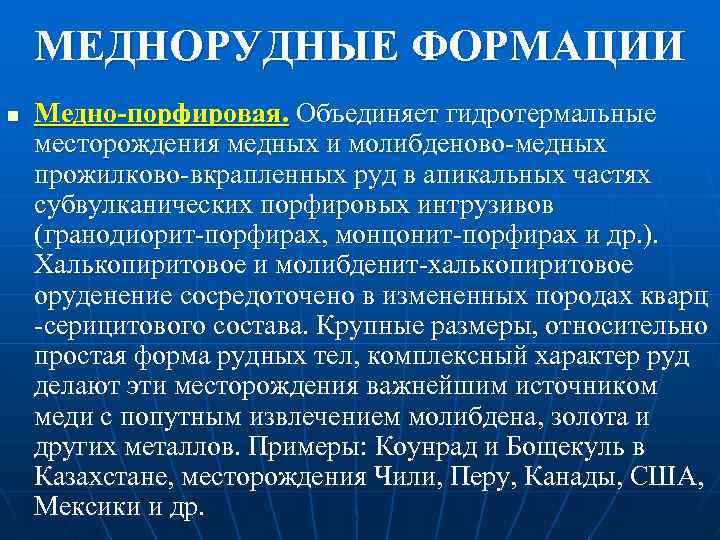 МЕДНОРУДНЫЕ ФОРМАЦИИ

Медно-порфировая. Объединяет гидротермальные месторождения медных и молибденово-медных прожилково-вкрапленных руд в апикальных частях субвулканических порфировых интрузивов (гранодиорит-порфирах, монцонит-порфирах и др.). Халькопиритовое и молибденит-халькопиритовое оруденение сосредоточено в измененных породах кварц -серицитового состава. Крупные размеры, относительно простая форма рудных тел, комплексный характер руд делают эти месторождения важнейшим источником меди с попутным извлечением молибдена, золота и других металлов. Примеры: Коунрад и Бощекуль в Казахстане, месторождения Чили, Перу, Канады, США, Мексики и др.